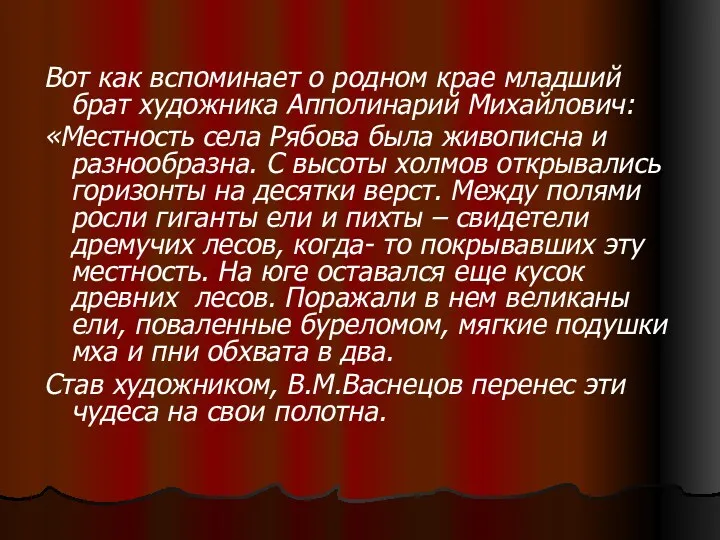 Вот как вспоминает о родном крае младший брат художника Апполинарий Михайлович:

«Местность села Рябова была живописна и разнообразна. С высоты холмов открывались горизонты на десятки верст. Между полями росли гиганты ели и пихты – свидетели дремучих лесов, когда- то покрывавших эту местность. На юге оставался еще кусок древних  лесов. Поражали в нем великаны ели, поваленные буреломом, мягкие подушки мха и пни обхвата в два.

Став художником, В.М.Васнецов перенес эти чудеса на свои полотна.